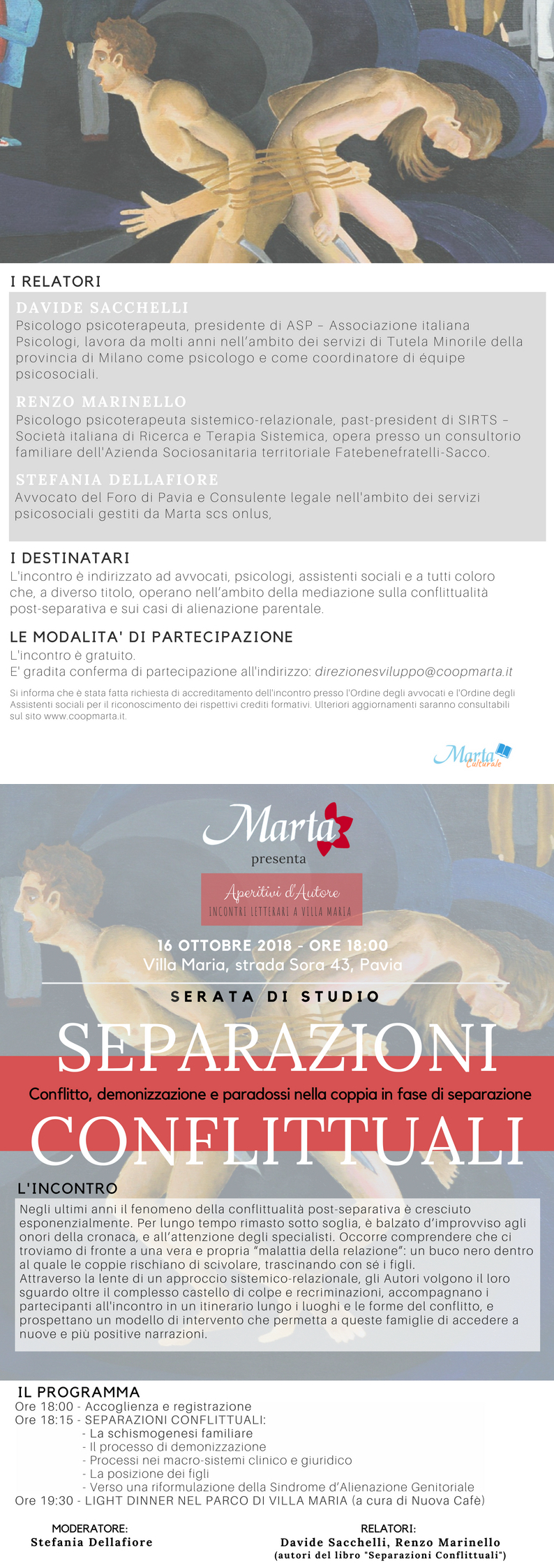 I RELATORI

DAVIDE SACCHELLI
Psicologo psicoterapeuta, presidente di ASP – Associazione italiana Psicologi, lavora da molti anni nell'ambito dei servizi di Tutela Minorile della provincia di Milano come psicologo e come coordinatore di équipe psicosociali.

RENZO MARINELLO
Psicologo psicoterapeuta sistemico-relazionale, past-president di SIRTS – Società italiana di Ricerca e Terapia Sistemica, opera presso un consultorio familiare dell'Azienda Sociosanitaria territoriale Fatebenefratelli-Sacco.

STEFANIA DELLAFIORE
Avvocato del Foro di Pavia e Consulente legale nell'ambito dei servizi psicosociali gestiti da Marta scs onlus,

I DESTINATARI
L'incontro è indirizzato ad avvocati, psicologi, assistenti sociali e a tutti coloro che, a diverso titolo, operano nell'ambito della mediazione sulla conflittualità post-separativa e sui casi di alienazione parentale.

LE MODALITA' DI PARTECIPAZIONE
L'incontro è gratuito.
E' gradita conferma di partecipazione all'indirizzo: direzionesviluppo@coopmarta.it

Si informa che è stata fatta richiesta di accreditamento dell'incontro presso l'Ordine degli avvocati e l'Ordine degli Assistenti sociali per il riconoscimento dei rispettivi crediti formativi. Ulteriori aggiornamenti saranno consultabili sul sito www.coopmarta.it.

Marta Culturale

Marta
presenta

Aperitivi d'Autore
INCONTRI LETTERARI A VILLA MARIA

16 OTTOBRE 2018 - ORE 18:00
Villa Maria, strada Sora 43, Pavia

SERATA DI STUDIO

SEPARAZIONI
Conflitto, demonizzazione e paradossi nella coppia in fase di separazione
CONFLITTUALI

L'INCONTRO
Negli ultimi anni il fenomeno della conflittualità post-separativa è cresciuto esponenzialmente. Per lungo tempo rimasto sotto soglia, è balzato d'improvviso agli onori della cronaca, e all'attenzione degli specialisti. Occorre comprendere che ci troviamo di fronte a una vera e propria "malattia della relazione": un buco nero dentro al quale le coppie rischiano di scivolare, trascinando con sé i figli.
Attraverso la lente di un approccio sistemico-relazionale, gli Autori volgono il loro sguardo oltre il complesso castello di colpe e recriminazioni, accompagnano i partecipanti all'incontro in un itinerario lungo i luoghi e le forme del conflitto, e prospettano un modello di intervento che permetta a queste famiglie di accedere a nuove e più positive narrazioni.

IL PROGRAMMA
Ore 18:00 - Accoglienza e registrazione
Ore 18:15 - SEPARAZIONI CONFLITTUALI:
- La schismogenesi familiare
- Il processo di demonizzazione
- Processi nei macro-sistemi clinico e giuridico
- La posizione dei figli
- Verso una riformulazione della Sindrome d'Alienazione Genitoriale
Ore 19:30 - LIGHT DINNER NEL PARCO DI VILLA MARIA (a cura di Nuova Cafè)

MODERATORE:
Stefania Dellafiore

RELATORI:
Davide Sacchelli, Renzo Marinello
(autori del libro "Separazioni Conflittuali")